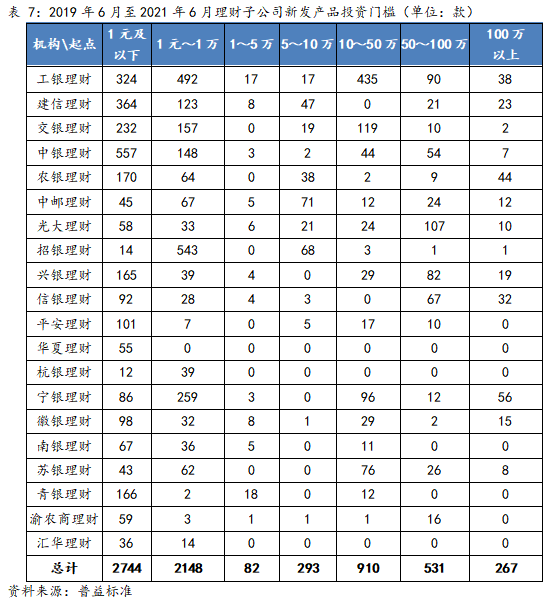 表 7：2019 年 6 月至 2021 年 6 月理财子公司新发产品投资门槛（单位：款）

| 机构\起点 | 1 元及以下 | 1 元～1 万 | 1～5 万 | 5～10 万 | 10～50 万 | 50～100 万 | 100 万以上 |
|---|---|---|---|---|---|---|---|
| 工银理财 | 324 | 492 | 17 | 17 | 435 | 90 | 38 |
| 建信理财 | 364 | 123 | 8 | 47 | 0 | 21 | 23 |
| 交银理财 | 232 | 157 | 0 | 19 | 119 | 10 | 2 |
| 中银理财 | 557 | 148 | 3 | 2 | 44 | 54 | 7 |
| 农银理财 | 170 | 64 | 0 | 38 | 2 | 9 | 44 |
| 中邮理财 | 45 | 67 | 5 | 71 | 12 | 24 | 12 |
| 光大理财 | 58 | 33 | 6 | 21 | 24 | 107 | 10 |
| 招银理财 | 14 | 543 | 0 | 68 | 3 | 1 | 1 |
| 兴银理财 | 165 | 39 | 4 | 0 | 29 | 82 | 19 |
| 信银理财 | 92 | 28 | 4 | 3 | 0 | 67 | 32 |
| 平安理财 | 101 | 7 | 0 | 5 | 17 | 10 | 0 |
| 华夏理财 | 55 | 0 | 0 | 0 | 0 | 0 | 0 |
| 杭银理财 | 12 | 39 | 0 | 0 | 0 | 0 | 0 |
| 宁银理财 | 86 | 259 | 3 | 0 | 96 | 12 | 56 |
| 徽银理财 | 98 | 32 | 8 | 1 | 29 | 2 | 15 |
| 南银理财 | 67 | 36 | 5 | 0 | 11 | 0 | 0 |
| 苏银理财 | 43 | 62 | 0 | 0 | 76 | 26 | 8 |
| 青银理财 | 166 | 2 | 18 | 0 | 12 | 0 | 0 |
| 渝农商理财 | 59 | 3 | 1 | 1 | 1 | 16 | 0 |
| 汇华理财 | 36 | 14 | 0 | 0 | 0 | 0 | 0 |
| 总计 | 2744 | 2148 | 82 | 293 | 910 | 531 | 267 |

资料来源：普益标准